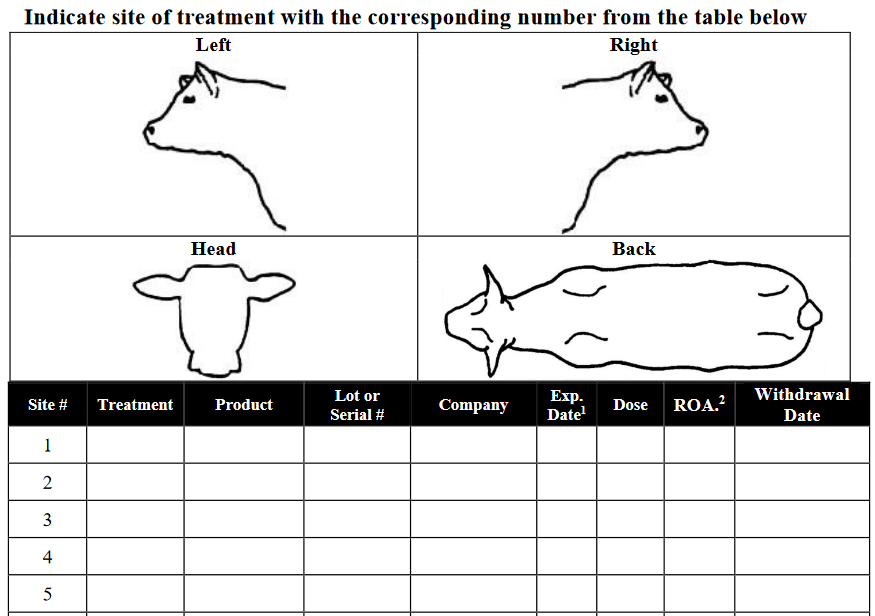 Indicate site of treatment with the corresponding number from the table below

Left

Right

Head

Back

| Site # | Treatment | Product | Lot or Serial # | Company | Exp. Date$^1$ | Dose | ROA.$^2$ | Withdrawal Date |
|---|---|---|---|---|---|---|---|---|
| 1 | | | | | | | | |
| 2 | | | | | | | | |
| 3 | | | | | | | | |
| 4 | | | | | | | | |
| 5 | | | | | | | | |